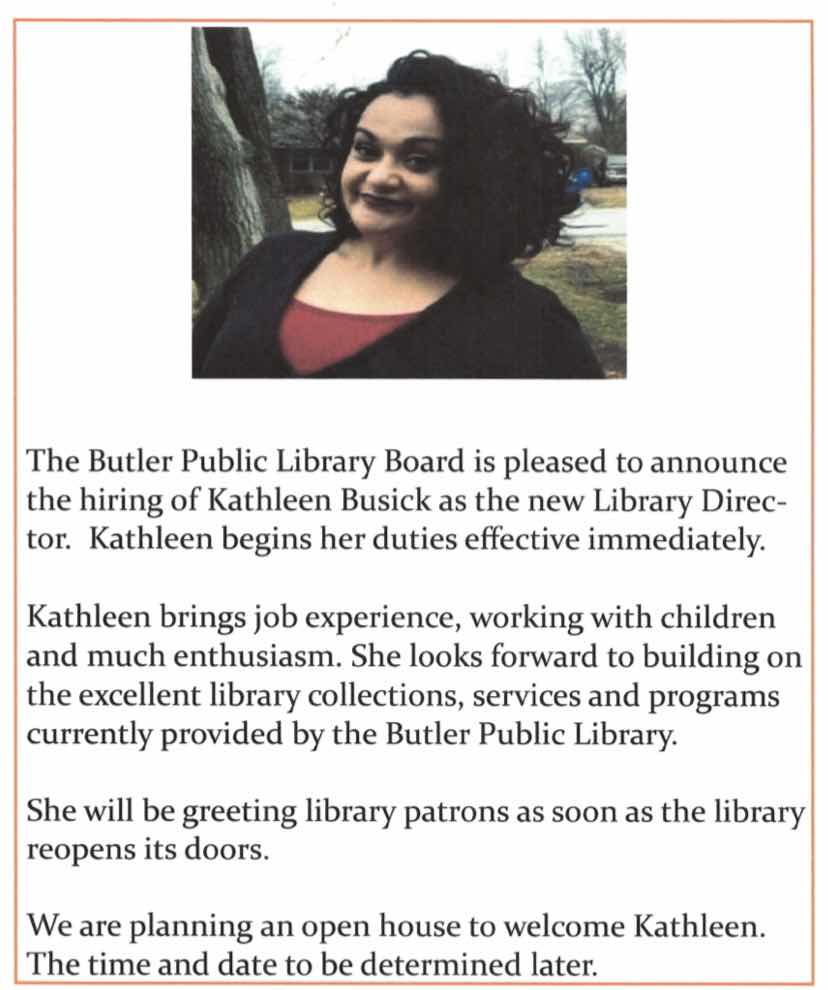 The Butler Public Library Board is pleased to announce the hiring of Kathleen Busick as the new Library Director. Kathleen begins her duties effective immediately.

Kathleen brings job experience, working with children and much enthusiasm. She looks forward to building on the excellent library collections, services and programs currently provided by the Butler Public Library.

She will be greeting library patrons as soon as the library reopens its doors.

We are planning an open house to welcome Kathleen. The time and date to be determined later.